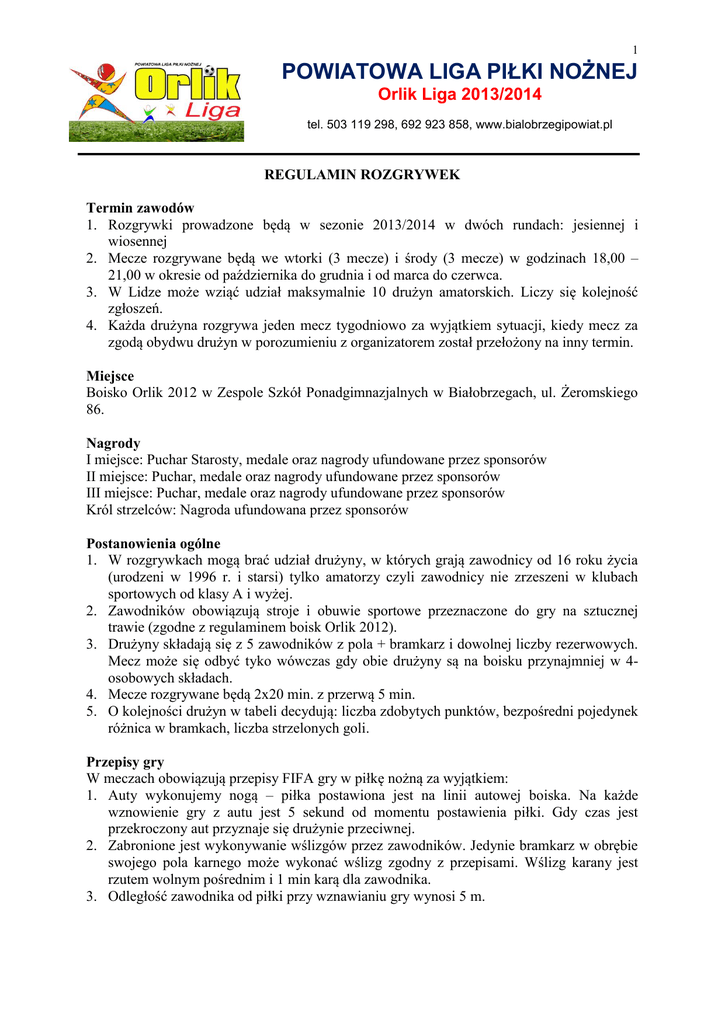 1

POWIATOWA LIGA PIŁKI NOŻNEJ Orlik Liga

POWIATOWA LIGA PIŁKI NOŻNEJ
Orlik Liga 2013/2014
tel. 503 119 298, 692 923 858, www.bialobrzegipowiat.pl

REGULAMIN ROZGRYWEK

Termin zawodów
1. Rozgrywki prowadzone będą w sezonie 2013/2014 w dwóch rundach: jesiennej i wiosennej
2. Mecze rozgrywane będą we wtorki (3 mecze) i środy (3 mecze) w godzinach 18,00 – 21,00 w okresie od października do grudnia i od marca do czerwca.
3. W Lidze może wziąć udział maksymalnie 10 drużyn amatorskich. Liczy się kolejność zgłoszeń.
4. Każda drużyna rozgrywa jeden mecz tygodniowo za wyjątkiem sytuacji, kiedy mecz za zgodą obydwu drużyn w porozumieniu z organizatorem został przełożony na inny termin.

Miejsce
Boisko Orlik 2012 w Zespole Szkół Ponadgimnazjalnych w Białobrzegach, ul. Żeromskiego 86.

Nagrody
I miejsce: Puchar Starosty, medale oraz nagrody ufundowane przez sponsorów
II miejsce: Puchar, medale oraz nagrody ufundowane przez sponsorów
III miejsce: Puchar, medale oraz nagrody ufundowane przez sponsorów
Król strzelców: Nagroda ufundowana przez sponsorów

Postanowienia ogólne
1. W rozgrywkach mogą brać udział drużyny, w których grają zawodnicy od 16 roku życia (urodzeni w 1996 r. i starsi) tylko amatorzy czyli zawodnicy nie zrzeszeni w klubach sportowych od klasy A i wyżej.
2. Zawodników obowiązują stroje i obuwie sportowe przeznaczone do gry na sztucznej trawie (zgodne z regulaminem boisk Orlik 2012).
3. Drużyny składają się z 5 zawodników z pola + bramkarz i dowolnej liczby rezerwowych. Mecz może się odbyć tyko wówczas gdy obie drużyny są na boisku przynajmniej w 4-osobowych składach.
4. Mecze rozgrywane będą 2x20 min. z przerwą 5 min.
5. O kolejności drużyn w tabeli decydują: liczba zdobytych punktów, bezpośredni pojedynek różnica w bramkach, liczba strzelonych goli.

Przepisy gry
W meczach obowiązują przepisy FIFA gry w piłkę nożną za wyjątkiem:
1. Auty wykonujemy nogą – piłka postawiona jest na linii autowej boiska. Na każde wznowienie gry z autu jest 5 sekund od momentu postawienia piłki. Gdy czas jest przekroczony aut przyznaje się drużynie przeciwnej.
2. Zabronione jest wykonywanie wślizgów przez zawodników. Jedynie bramkarz w obrębie swojego pola karnego może wykonać wślizg zgodny z przepisami. Wślizg karany jest rzutem wolnym pośrednim i 1 min karą dla zawodnika.
3. Odległość zawodnika od piłki przy wznawianiu gry wynosi 5 m.